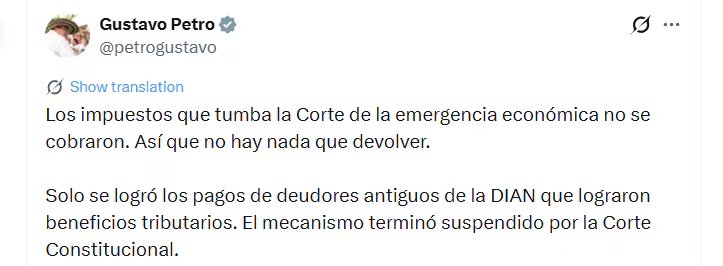 Gustavo Petro
@petrogustavo

Show translation

Los impuestos que tumba la Corte de la emergencia económica no se cobraron. Así que no hay nada que devolver.

Solo se logró los pagos de deudores antiguos de la DIAN que lograron beneficios tributarios. El mecanismo terminó suspendido por la Corte Constitucional.